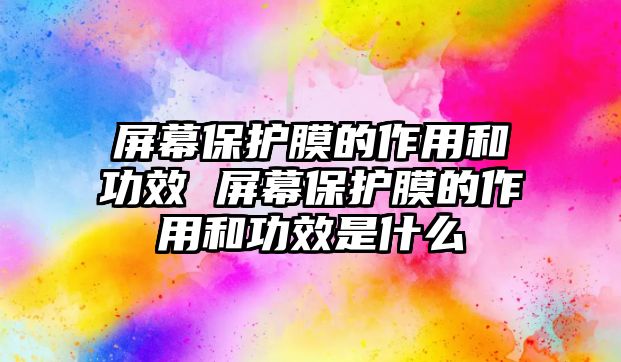 屏幕保护膜的作用和功效 屏幕保护膜的作用和功效是什么